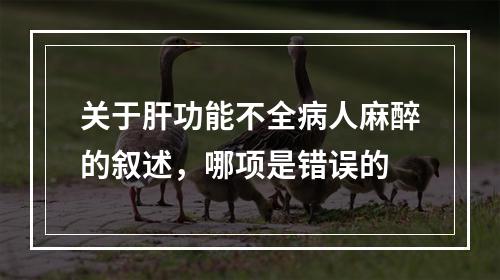 关于肝功能不全病人麻醉的叙述，哪项是错误的